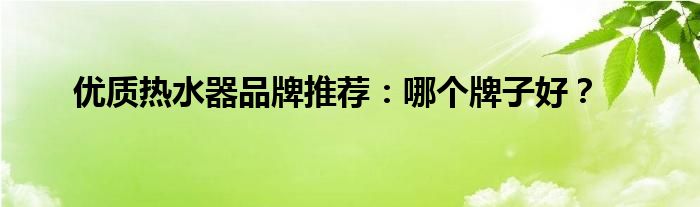 优质热水器品牌推荐：哪个牌子好？